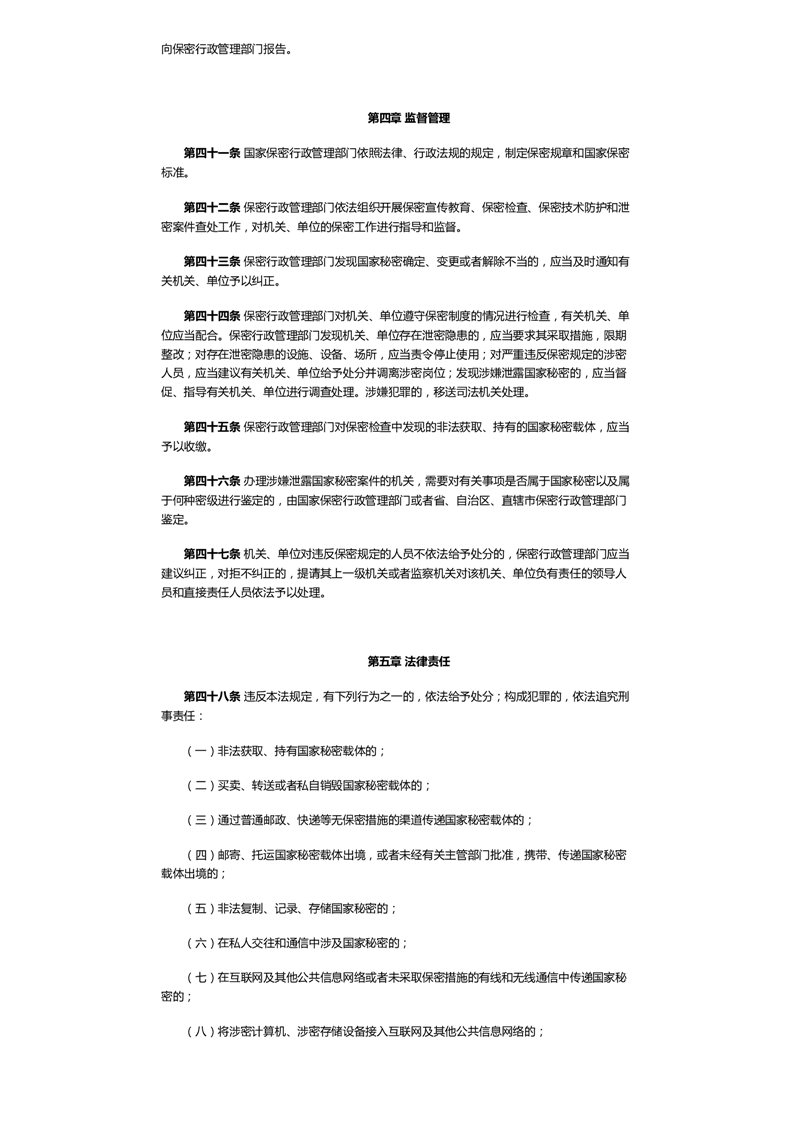 向保密行政管理部门报告。

第四章 监督管理

第四十一条 国家保密行政管理部门依照法律、行政法规的规定，制定保密规章和国家保密标准。

第四十二条 保密行政管理部门依法组织开展保密宣传教育、保密检查、保密技术防护和泄密案件查处工作，对机关、单位的保密工作进行指导和监督。

第四十三条 保密行政管理部门发现国家秘密确定、变更或者解除不当的，应当及时通知有关机关、单位予以纠正。

第四十四条 保密行政管理部门对机关、单位遵守保密制度的情况进行检查，有关机关、单位应当配合。保密行政管理部门发现机关、单位存在泄密隐患的，应当要求其采取措施，限期整改；对存在泄密隐患的设施、设备、场所，应当责令停止使用；对严重违反保密规定的涉密人员，应当建议有关机关、单位给予处分并调离涉密岗位；发现涉嫌泄露国家秘密的，应当督促、指导有关机关、单位进行调查处理。涉嫌犯罪的，移送司法机关处理。

第四十五条 保密行政管理部门对保密检查中发现的非法获取、持有的国家秘密载体，应当予以收缴。

第四十六条 办理涉嫌泄露国家秘密案件的机关，需要对有关事项是否属于国家秘密以及属于何种密级进行鉴定的，由国家保密行政管理部门或者省、自治区、直辖市保密行政管理部门鉴定。

第四十七条 机关、单位对违反保密规定的人员不依法给予处分的，保密行政管理部门应当建议纠正，对拒不纠正的，提请其上一级机关或者监察机关对该机关、单位负有责任的领导人员和直接责任人员依法予以处理。

第五章 法律责任

第四十八条 违反本法规定，有下列行为之一的，依法给予处分；构成犯罪的，依法追究刑事责任：

（一）非法获取、持有国家秘密载体的；

（二）买卖、转送或者私自销毁国家秘密载体的；

（三）通过普通邮政、快递等无保密措施的渠道传递国家秘密载体的；

（四）邮寄、托运国家秘密载体出境，或者未经有关主管部门批准，携带、传递国家秘密载体出境的；

（五）非法复制、记录、存储国家秘密的；

（六）在私人交往和通信中涉及国家秘密的；

（七）在互联网及其他公共信息网络或者未采取保密措施的有线和无线通信中传递国家秘密的；

（八）将涉密计算机、涉密存储设备接入互联网及其他公共信息网络的；